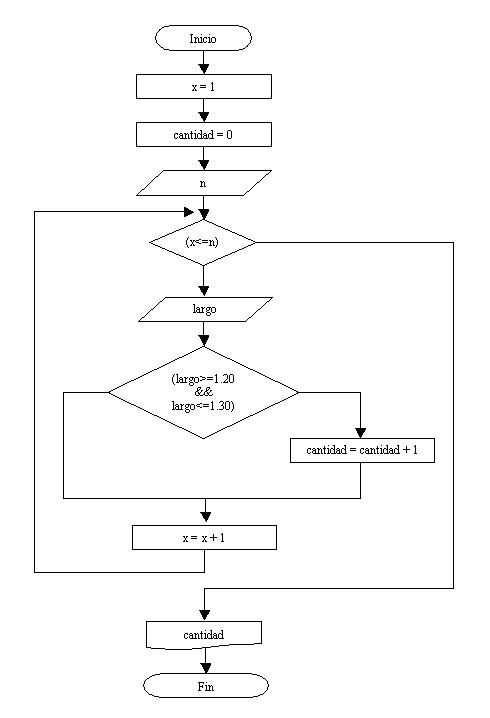 Inicio

x = 1

cantidad = 0

n

(x<=n)

largo

(largo>=1.20
&&
largo<=1.30)

cantidad = cantidad + 1

x = x + 1

cantidad

Fin